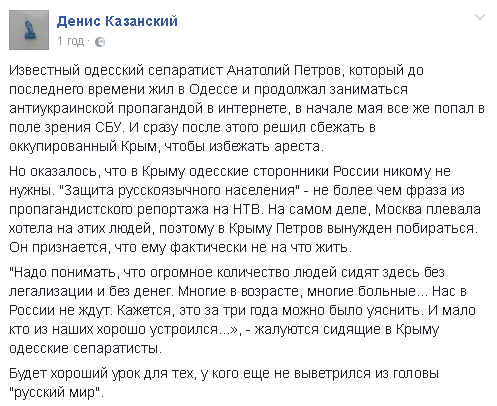 Денис Казанский
1 год ·

Известный одесский сепаратист Анатолий Петров, который до последнего времени жил в Одессе и продолжал заниматься антиукраинской пропагандой в интернете, в начале мая все же попал в поле зрения СБУ. И сразу после этого решил сбежать в оккупированный Крым, чтобы избежать ареста.

Но оказалось, что в Крыму одесские сторонники России никому не нужны. "Защита русскоязычного населения" - не более чем фраза из пропагандистского репортажа на НТВ. На самом деле, Москва плевала хотела на этих людей, поэтому в Крыму Петров вынужден побираться. Он признается, что ему фактически не на что жить.

"Надо понимать, что огромное количество людей сидят здесь без легализации и без денег. Многие в возрасте, многие больные... Нас в России не ждут. Кажется, это за три года можно было уяснить. И мало кто из наших хорошо устроился...», - жалуются сидящие в Крыму одесские сепаратисты.

Будет хороший урок для тех, у кого еще не выветрился из головы "русский мир".